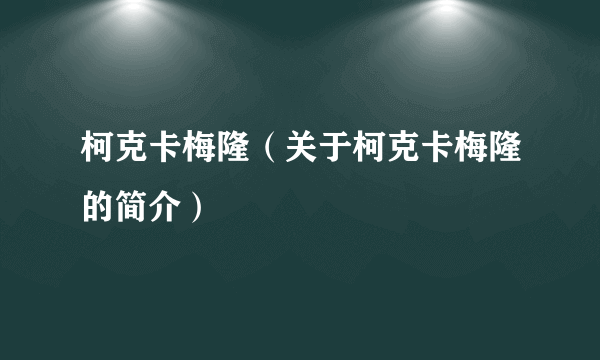 柯克卡梅隆（关于柯克卡梅隆的简介）